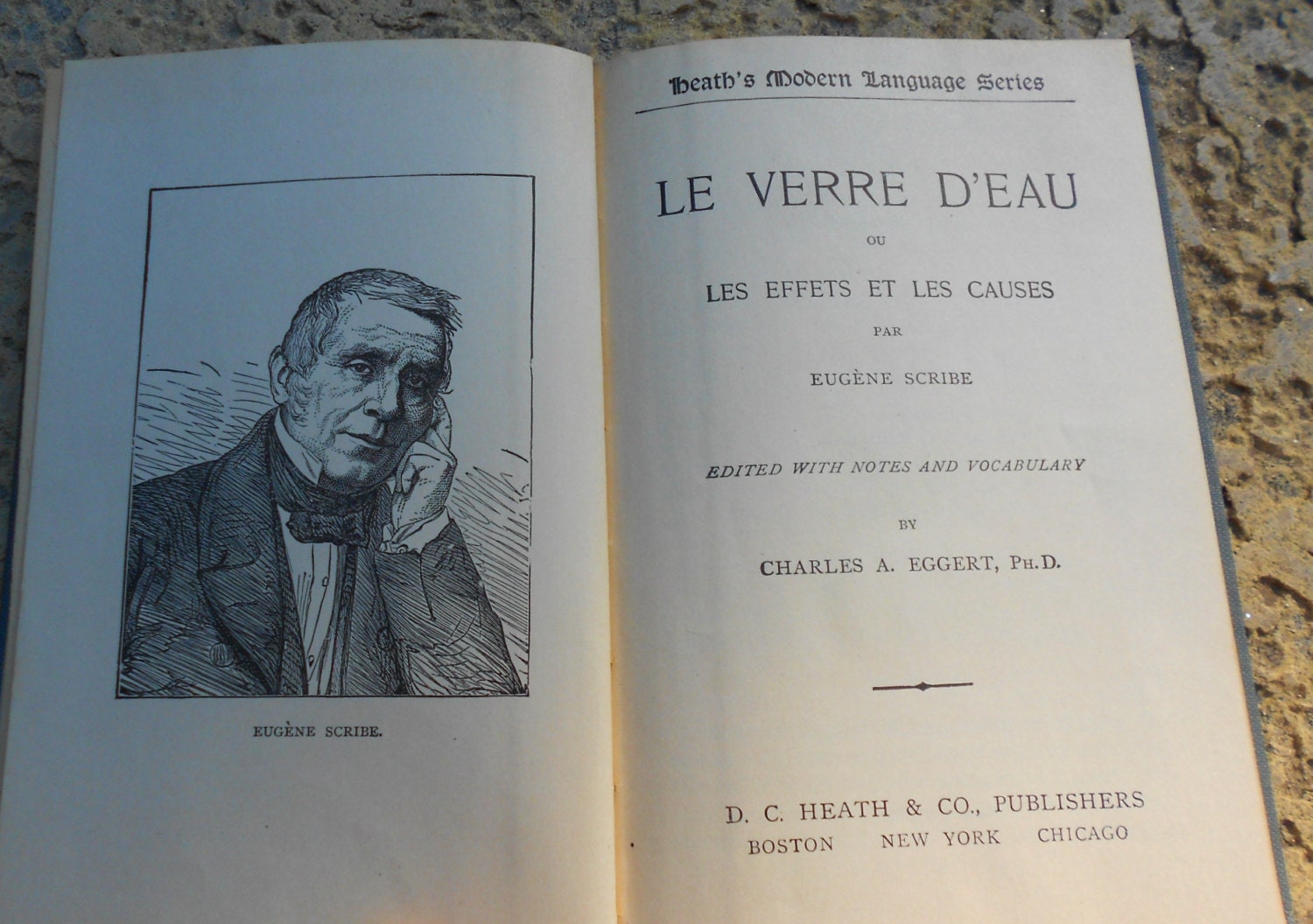 EUGÈNE SCRIBE.

Heath's Modern Language Series

LE VERRE D'EAU

OU

LES EFFETS ET LES CAUSES

PAR

EUGÈNE SCRIBE

EDITED WITH NOTES AND VOCABULARY

BY

CHARLES A. EGGERT, PH.D.

D. C. HEATH & CO., PUBLISHERS
BOSTON NEW YORK CHICAGO